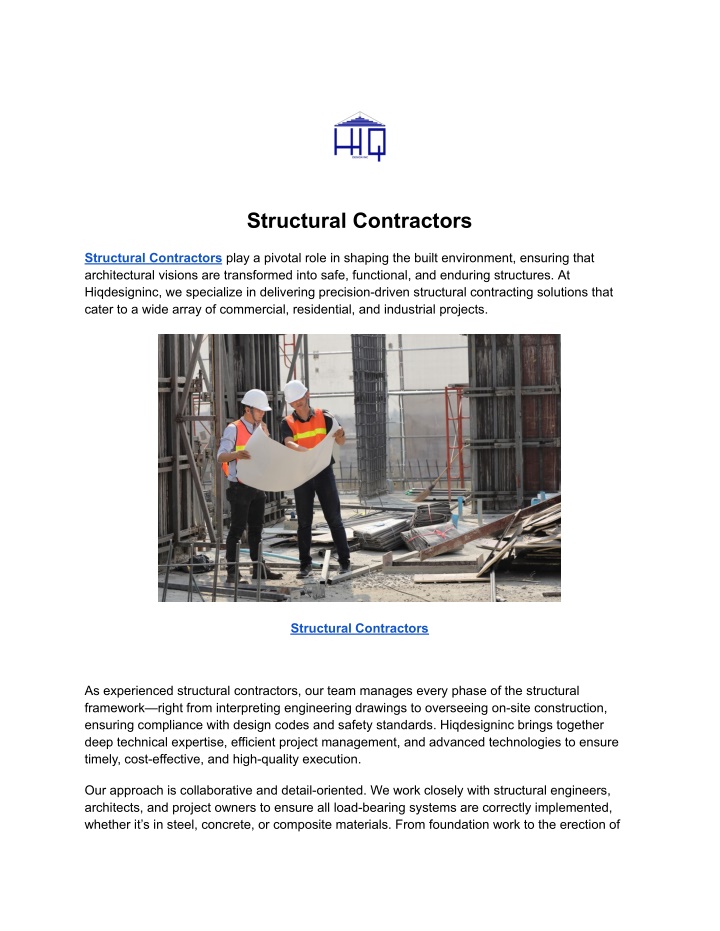 HIQ

Structural Contractors

Structural Contractors play a pivotal role in shaping the built environment, ensuring that architectural visions are transformed into safe, functional, and enduring structures. At Hiqdesigninc, we specialize in delivering precision-driven structural contracting solutions that cater to a wide array of commercial, residential, and industrial projects.

Structural Contractors

As experienced structural contractors, our team manages every phase of the structural framework—right from interpreting engineering drawings to overseeing on-site construction, ensuring compliance with design codes and safety standards. Hiqdesigninc brings together deep technical expertise, efficient project management, and advanced technologies to ensure timely, cost-effective, and high-quality execution.

Our approach is collaborative and detail-oriented. We work closely with structural engineers, architects, and project owners to ensure all load-bearing systems are correctly implemented, whether it's in steel, concrete, or composite materials. From foundation work to the erection of